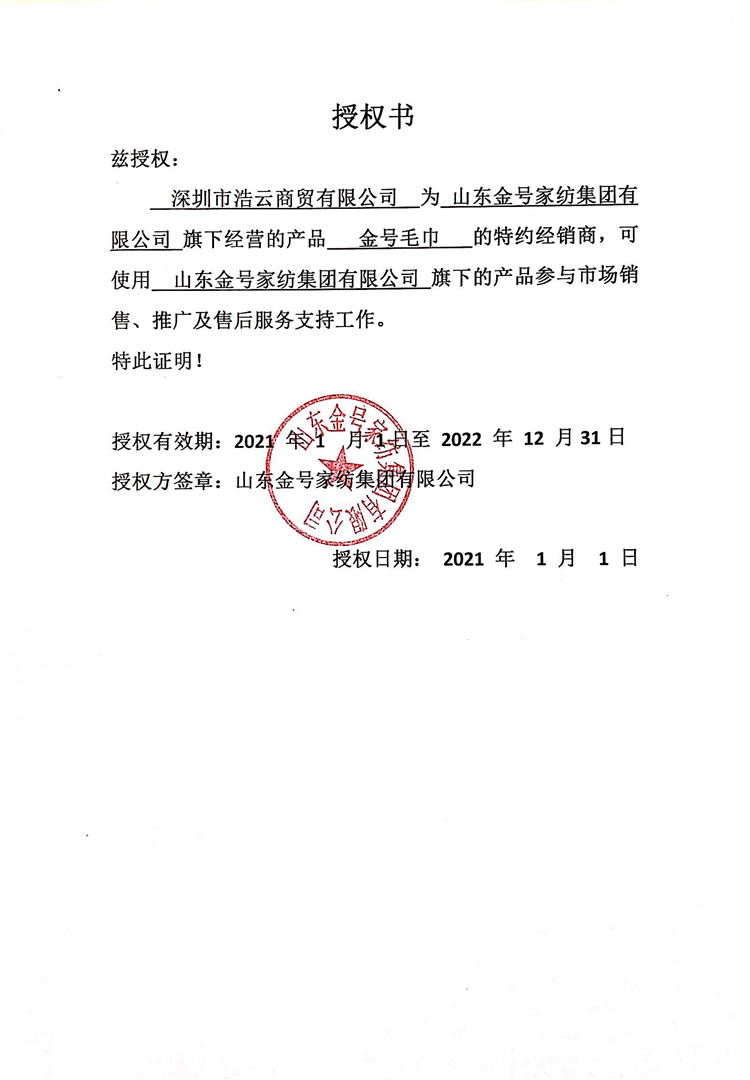 授权书

兹授权：

深圳市浩云商贸有限公司 为 山东金号家纺集团有限公司 旗下经营的产品 金号毛巾 的特约经销商，可使用 山东金号家纺集团有限公司 旗下的产品参与市场销售、推广及售后服务支持工作。

特此证明！

授权有效期：2021 年 1 月 1 日至 2022 年 12 月 31 日

授权方签章：山东金号家纺集团有限公司

山东金号家纺集团有限公司

授权日期： 2021 年 1 月 1 日